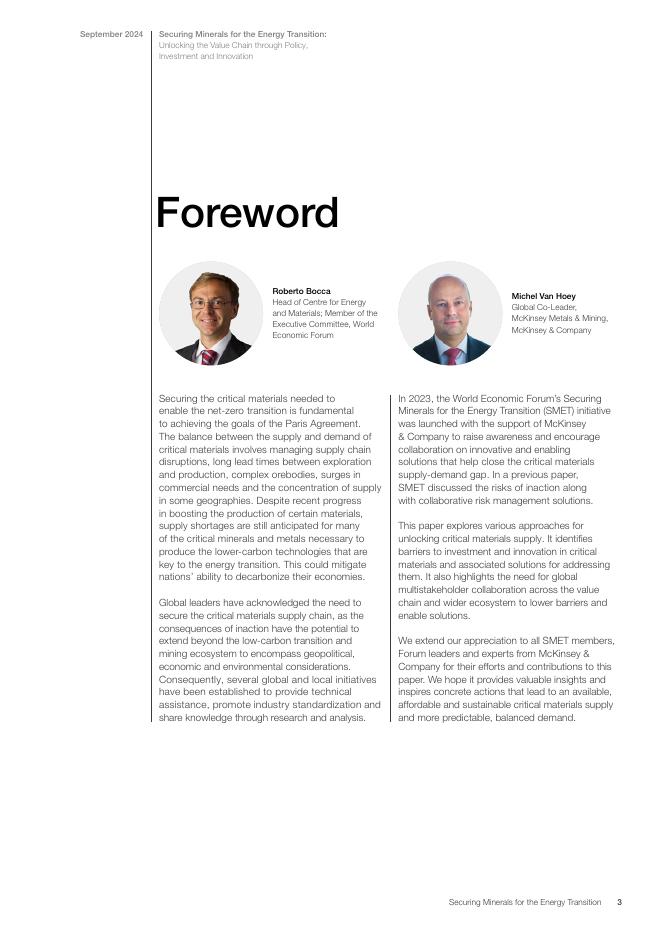 September 2024

Securing Minerals for the Energy Transition: Unlocking the Value Chain through Policy, Investment and Innovation

Foreword

Roberto Bocca
Head of Centre for Energy and Materials; Member of the Executive Committee, World Economic Forum

Michel Van Hoey
Global Co-Leader, McKinsey Metals & Mining, McKinsey & Company

Securing the critical materials needed to enable the net-zero transition is fundamental to achieving the goals of the Paris Agreement. The balance between the supply and demand of critical materials involves managing supply chain disruptions, long lead times between exploration and production, complex orebodies, surges in commercial needs and the concentration of supply in some geographies. Despite recent progress in boosting the production of certain materials, supply shortages are still anticipated for many of the critical minerals and metals necessary to produce the lower-carbon technologies that are key to the energy transition. This could mitigate nations' ability to decarbonize their economies.

Global leaders have acknowledged the need to secure the critical materials supply chain, as the consequences of inaction have the potential to extend beyond the low-carbon transition and mining ecosystem to encompass geopolitical, economic and environmental considerations. Consequently, several global and local initiatives have been established to provide technical assistance, promote industry standardization and share knowledge through research and analysis.

In 2023, the World Economic Forum's Securing Minerals for the Energy Transition (SMET) initiative was launched with the support of McKinsey & Company to raise awareness and encourage collaboration on innovative and enabling solutions that help close the critical materials supply-demand gap. In a previous paper, SMET discussed the risks of inaction along with collaborative risk management solutions.

This paper explores various approaches for unlocking critical materials supply. It identifies barriers to investment and innovation in critical materials and associated solutions for addressing them. It also highlights the need for global multistakeholder collaboration across the value chain and wider ecosystem to lower barriers and enable solutions.

We extend our appreciation to all SMET members, Forum leaders and experts from McKinsey & Company for their efforts and contributions to this paper. We hope it provides valuable insights and inspires concrete actions that lead to an available, affordable and sustainable critical materials supply and more predictable, balanced demand.

Securing Minerals for the Energy Transition 3